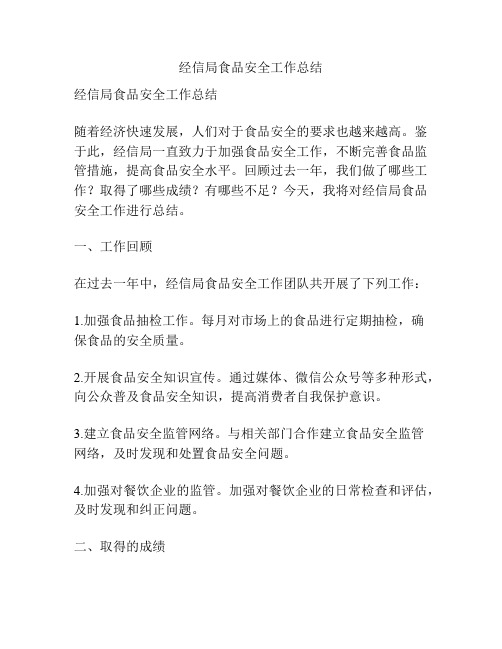 经信局食品安全工作总结

经信局食品安全工作总结

随着经济快速发展，人们对于食品安全的要求也越来越高。鉴于此，经信局一直致力于加强食品安全工作，不断完善食品监管措施，提高食品安全水平。回顾过去一年，我们做了哪些工作？取得了哪些成绩？有哪些不足？今天，我将对经信局食品安全工作进行总结。

一、工作回顾

在过去一年中，经信局食品安全工作团队共开展了下列工作：

1.加强食品抽检工作。每月对市场上的食品进行定期抽检，确保食品的安全质量。

2.开展食品安全知识宣传。通过媒体、微信公众号等多种形式，向公众普及食品安全知识，提高消费者自我保护意识。

3.建立食品安全监管网络。与相关部门合作建立食品安全监管网络，及时发现和处置食品安全问题。

4.加强对餐饮企业的监管。加强对餐饮企业的日常检查和评估，及时发现和纠正问题。

二、取得的成绩